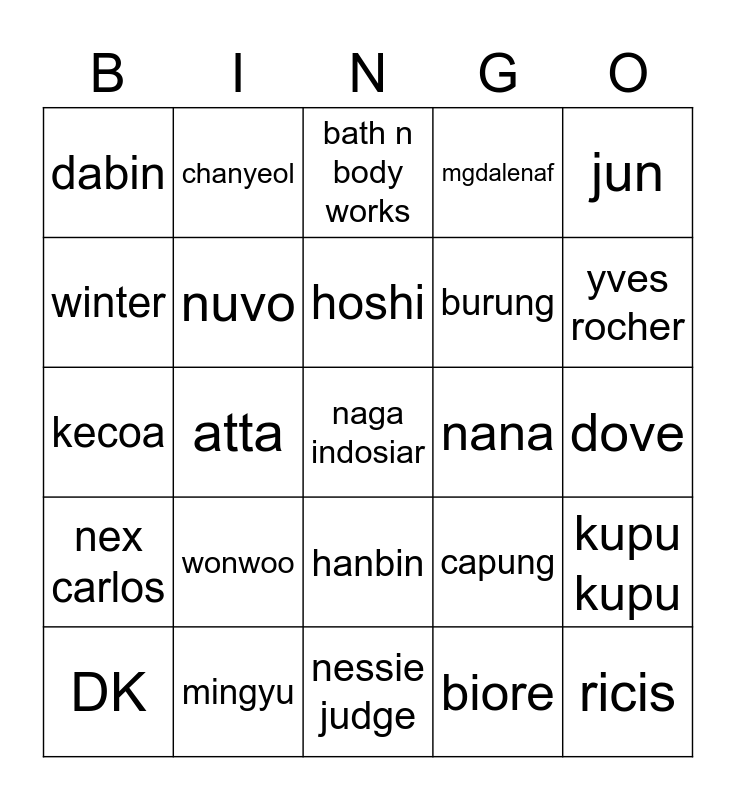 | B | I | N | G | O |
|---|---|---|---|---|
| dabin | chanyeol | bath n body works | mgdalenaf | jun |
| winter | nuvo | hoshi | burung | yves rocher |
| kecoa | atta | naga indosiar | nana | dove |
| nex carlos | wonwoo | hanbin | capung | kupu kupu |
| DK | mingyu | nessie judge | biore | ricis |